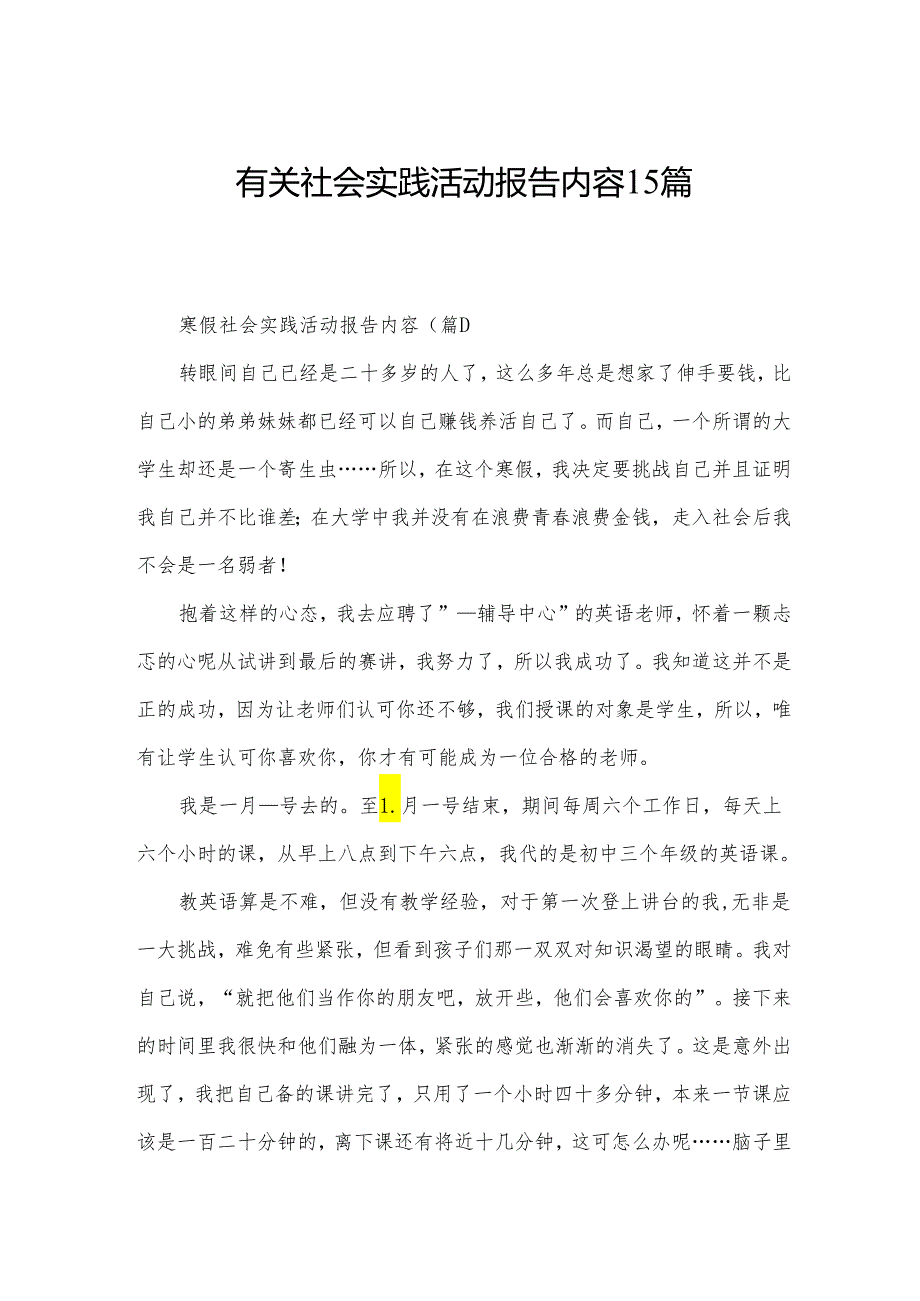 有关社会实践活动报告内容15篇

寒假社会实践活动报告内容（篇D

转眼间自己已经是二十多岁的人了，这么多年总是想家了伸手要钱，比自己小的弟弟妹妹都已经可以自己赚钱养活自己了。而自己，一个所谓的大学生却还是一个寄生虫……所以，在这个寒假，我决定要挑战自己并且证明我自己并不比谁差；在大学中我并没有在浪费青春浪费金钱，走入社会后我不会是一名弱者！

抱着这样的心态，我去应聘了”—辅导中心”的英语老师，怀着一颗忐忑的心呢从试讲到最后的赛讲，我努力了，所以我成功了。我知道这并不是正的成功，因为让老师们认可你还不够，我们授课的对象是学生，所以，唯有让学生认可你喜欢你，你才有可能成为一位合格的老师。

我是一月—号去的。至1.月一号结束，期间每周六个工作日，每天上六个小时的课，从早上八点到下午六点，我代的是初中三个年级的英语课。

教英语算是不难，但没有教学经验，对于第一次登上讲台的我,无非是一大挑战，难免有些紧张，但看到孩子们那一双双对知识渴望的眼睛。我对自己说，“就把他们当作你的朋友吧，放开些，他们会喜欢你的”。接下来的时间里我很快和他们融为一体，紧张的感觉也渐渐的消失了。这是意外出现了，我把自己备的课讲完了，只用了一个小时四十多分钟，本来一节课应该是一百二十分钟的，离下课还有将近十几分钟，这可怎么办呢……脑子里